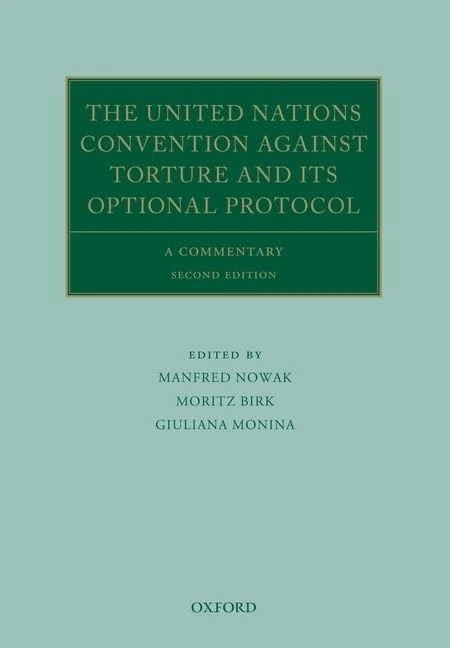 THE UNITED NATIONS CONVENTION AGAINST TORTURE AND ITS OPTIONAL PROTOCOL

A COMMENTARY

SECOND EDITION

EDITED BY

MANFRED NOWAK

MORITZ BIRK

GIULIANA MONINA

OXFORD